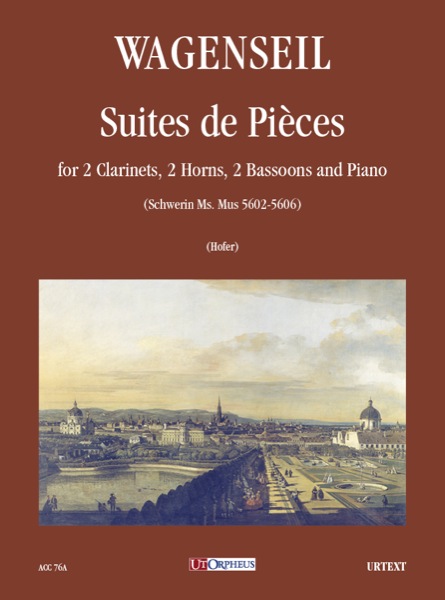 WAGENSEIL

Suites de Pièces

for 2 Clarinets, 2 Horns, 2 Bassoons and Piano

(Schwerin Ms. Mus 5602-5606)

(Hofer)

ACC 76A

UT ORPHEUS

URTEXT